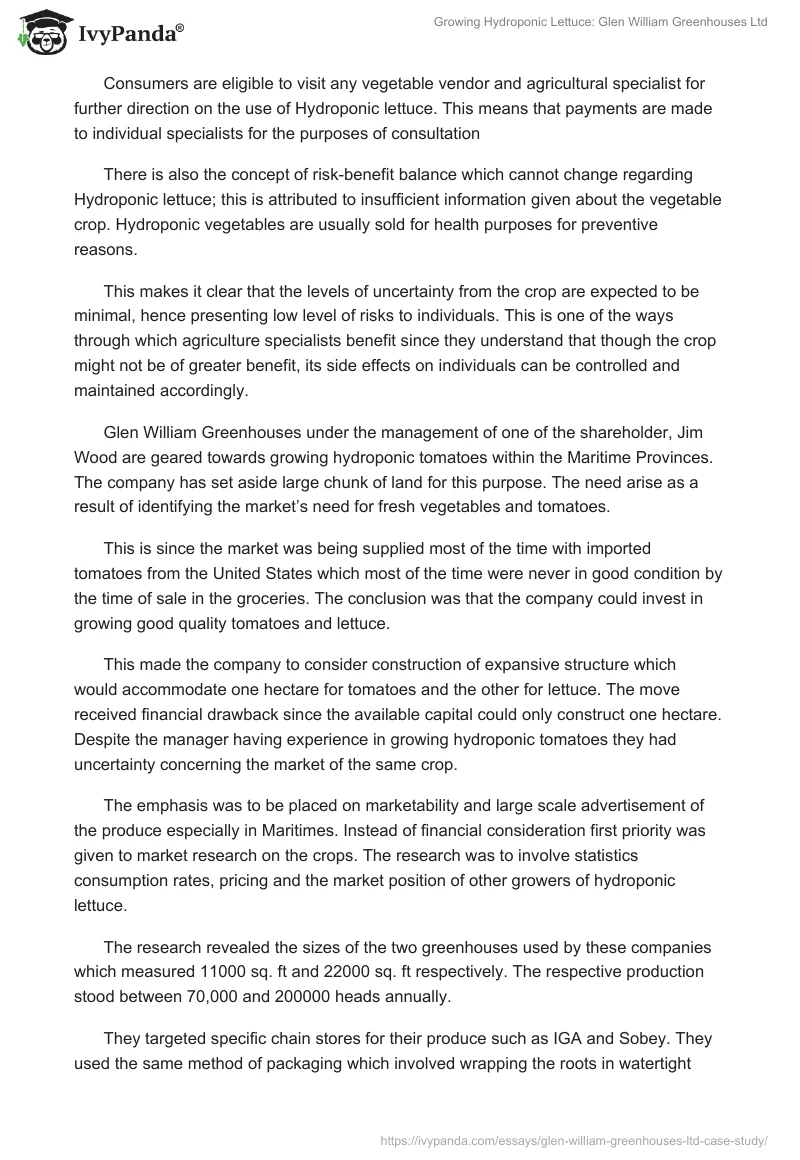 IvyPanda®

Growing Hydroponic Lettuce: Glen William Greenhouses Ltd

Consumers are eligible to visit any vegetable vendor and agricultural specialist for further direction on the use of Hydroponic lettuce. This means that payments are made to individual specialists for the purposes of consultation

There is also the concept of risk-benefit balance which cannot change regarding Hydroponic lettuce; this is attributed to insufficient information given about the vegetable crop. Hydroponic vegetables are usually sold for health purposes for preventive reasons.

This makes it clear that the levels of uncertainty from the crop are expected to be minimal, hence presenting low level of risks to individuals. This is one of the ways through which agriculture specialists benefit since they understand that though the crop might not be of greater benefit, its side effects on individuals can be controlled and maintained accordingly.

Glen William Greenhouses under the management of one of the shareholder, Jim Wood are geared towards growing hydroponic tomatoes within the Maritime Provinces. The company has set aside large chunk of land for this purpose. The need arise as a result of identifying the market's need for fresh vegetables and tomatoes.

This is since the market was being supplied most of the time with imported tomatoes from the United States which most of the time were never in good condition by the time of sale in the groceries. The conclusion was that the company could invest in growing good quality tomatoes and lettuce.

This made the company to consider construction of expansive structure which would accommodate one hectare for tomatoes and the other for lettuce. The move received financial drawback since the available capital could only construct one hectare. Despite the manager having experience in growing hydroponic tomatoes they had uncertainty concerning the market of the same crop.

The emphasis was to be placed on marketability and large scale advertisement of the produce especially in Maritimes. Instead of financial consideration first priority was given to market research on the crops. The research was to involve statistics consumption rates, pricing and the market position of other growers of hydroponic lettuce.

The research revealed the sizes of the two greenhouses used by these companies which measured 11000 sq. ft and 22000 sq. ft respectively. The respective production stood between 70,000 and 200000 heads annually.

They targeted specific chain stores for their produce such as IGA and Sobey. They used the same method of packaging which involved wrapping the roots in watertight

https://ivypanda.com/essays/glen-william-greenhouses-ltd-case-study/